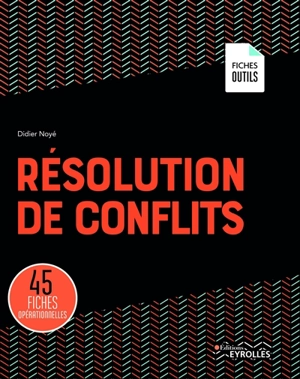 FICHES
OUTILS

Didier Noyé

RÉSOLUTION DE CONFLITS

45
FICHES
OPÉRATIONNELLES

Éditions
EYROLLES